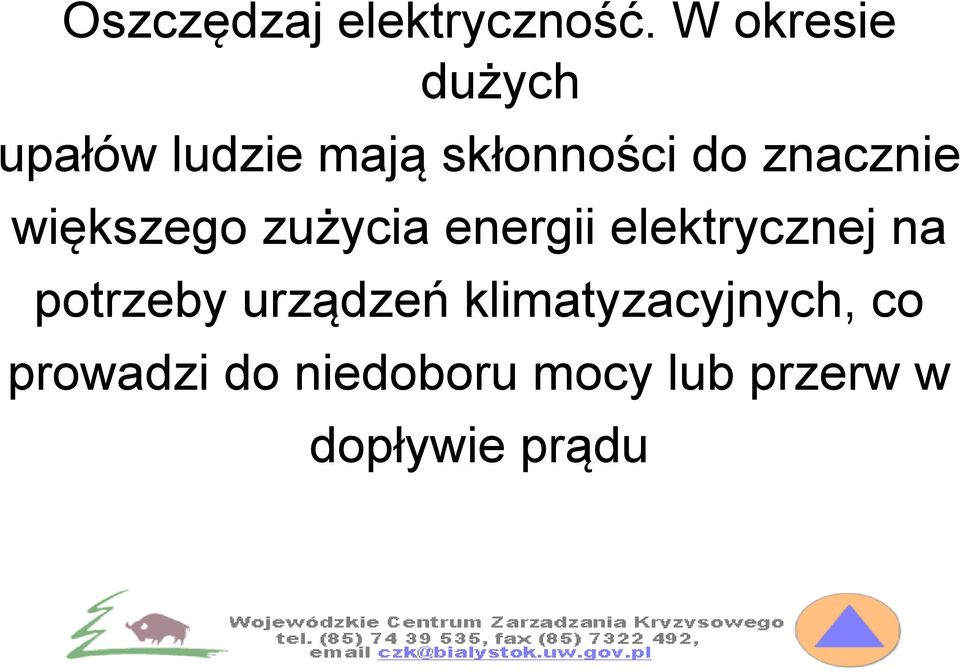 Oszczędzaj elektryczność. W okresie dużych upałów ludzie mają skłonności do znacznie większego zużycia energii elektrycznej na potrzeby urządzeń klimatyzacyjnych, co prowadzi do niedoboru mocy lub przerw w dopływie prądu

Wojewódzkie Centrum Zarzadzania Kryzysowego
tel. (85) 74 39 535, fax (85) 7322 492,
email czk@bialystok.uw.gov.pl